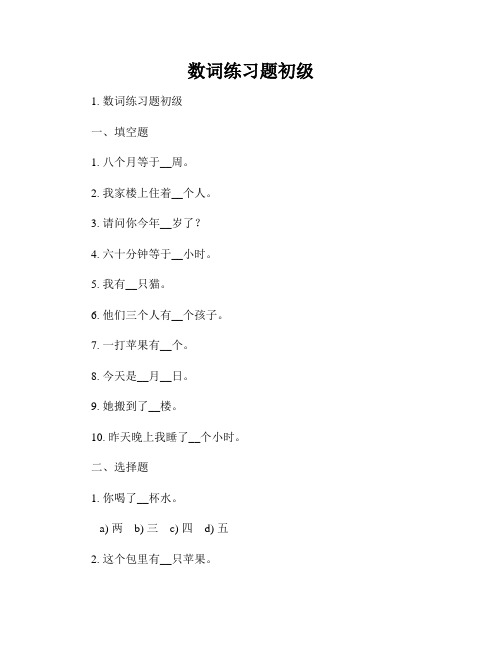 数词练习题初级

1. 数词练习题初级

一、填空题

1. 八个月等于__周。

2. 我家楼上住着__个人。

3. 请问你今年__岁了？

4. 六十分钟等于__小时。

5. 我有__只猫。

6. 他们三个人有__个孩子。

7. 一打苹果有__个。

8. 今天是__月__日。

9. 她搬到了__楼。

10. 昨天晚上我睡了__个小时。

二、选择题

1. 你喝了__杯水。

a) 两 b) 三 c) 四 d) 五

2. 这个包里有__只苹果。